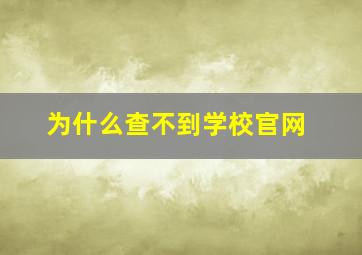 为什么查不到学校官网